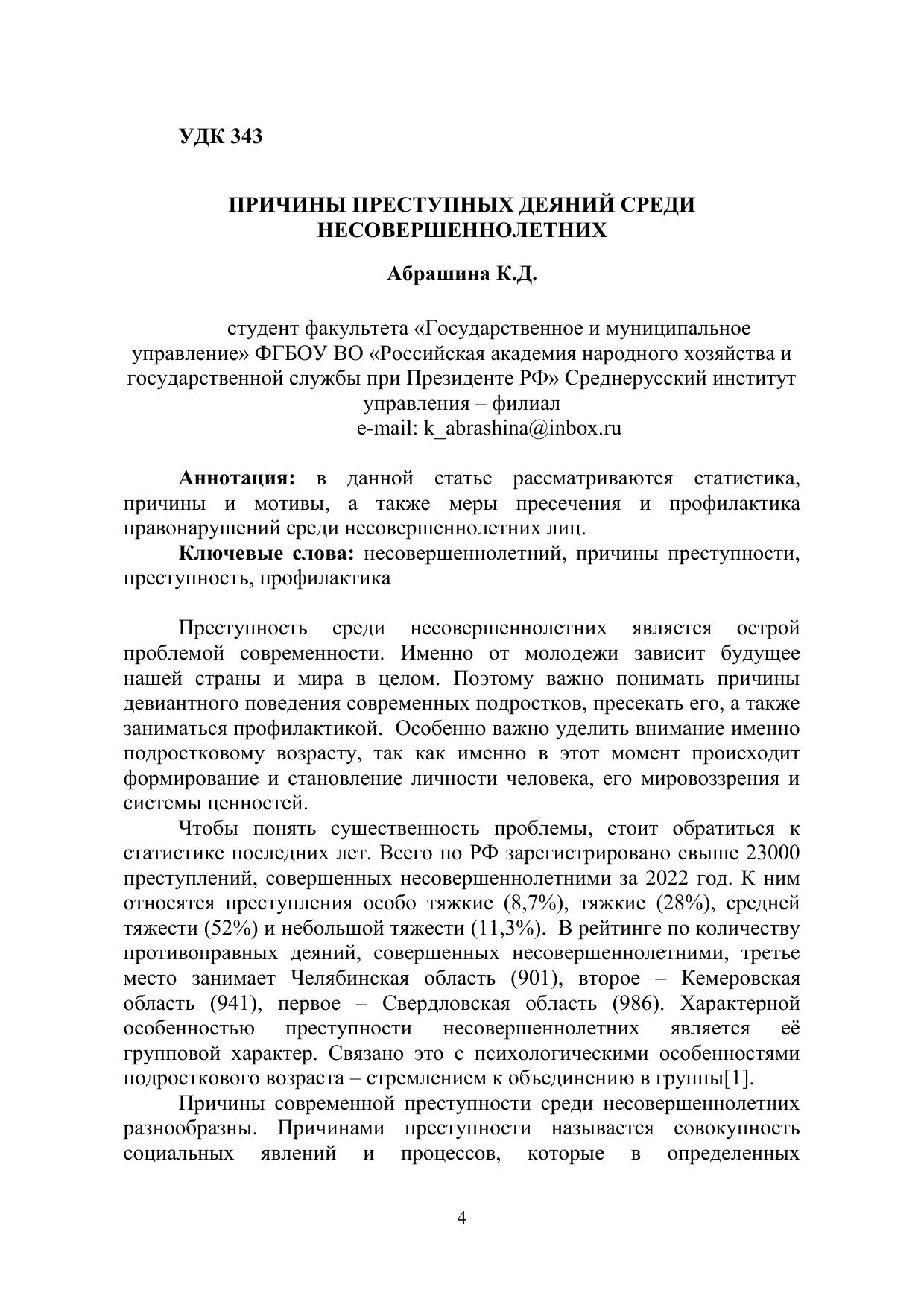 УДК 343

ПРИЧИНЫ ПРЕСТУПНЫХ ДЕЯНИЙ СРЕДИ НЕСОВЕРШЕННОЛЕТНИХ

Абрашина К.Д.

студент факультета «Государственное и муниципальное управление» ФГБОУ ВО «Российская академия народного хозяйства и государственной службы при Президенте РФ» Среднерусский институт управления – филиал
e-mail: k_abrashina@inbox.ru

Аннотация: в данной статье рассматриваются статистика, причины и мотивы, а также меры пресечения и профилактика правонарушений среди несовершеннолетних лиц.

Ключевые слова: несовершеннолетний, причины преступности, преступность, профилактика

Преступность среди несовершеннолетних является острой проблемой современности. Именно от молодежи зависит будущее нашей страны и мира в целом. Поэтому важно понимать причины девиантного поведения современных подростков, пресекать его, а также заниматься профилактикой. Особенно важно уделить внимание именно подростковому возрасту, так как именно в этот момент происходит формирование и становление личности человека, его мировоззрения и системы ценностей.

Чтобы понять существенность проблемы, стоит обратиться к статистике последних лет. Всего по РФ зарегистрировано свыше 23000 преступлений, совершенных несовершеннолетними за 2022 год. К ним относятся преступления особо тяжкие (8,7%), тяжкие (28%), средней тяжести (52%) и небольшой тяжести (11,3%). В рейтинге по количеству противоправных деяний, совершенных несовершеннолетними, третье место занимает Челябинская область (901), второе – Кемеровская область (941), первое – Свердловская область (986). Характерной особенностью преступности несовершеннолетних является её групповой характер. Связано это с психологическими особенностями подросткового возраста – стремлением к объединению в группы[1].

Причины современной преступности среди несовершеннолетних разнообразны. Причинами преступности называется совокупность социальных явлений и процессов, которые в определенных

4